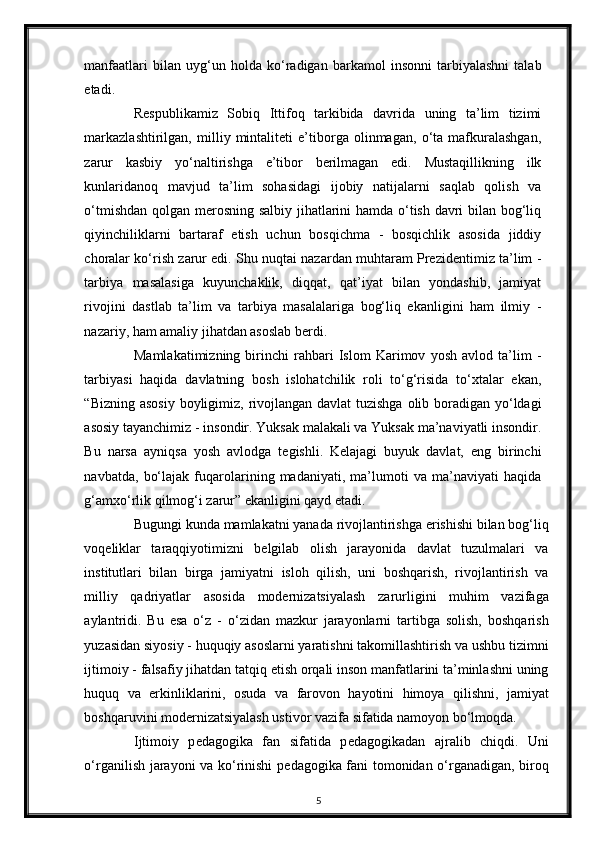 manfaatlari bilan uyg‘un holda ko‘radigan barkamol insonni tarbiyalashni talab etadi.

Respublikamiz Sobiq Ittifoq tarkibida davrida uning ta’lim tizimi markazlashtirilgan, milliy mintaliteti e’tiborga olinmagan, o‘ta mafkuralashgan, zarur kasbiy yo‘naltirishga e’tibor berilmagan edi. Mustaqillikning ilk kunlaridanoq mavjud ta’lim sohasidagi ijobiy natijalarni saqlab qolish va o‘tmishdan qolgan merosning salbiy jihatlarini hamda o‘tish davri bilan bog‘liq qiyinchiliklarni bartaraf etish uchun bosqichma - bosqichlik asosida jiddiy choralar ko‘rish zarur edi. Shu nuqtai nazardan muhtaram Prezidentimiz ta’lim - tarbiya masalasiga kuyunchaklik, diqqat, qat’iyat bilan yondashib, jamiyat rivojini dastlab ta’lim va tarbiya masalalariga bog‘liq ekanligini ham ilmiy - nazariy, ham amaliy jihatdan asoslab berdi.

Mamlakatimizning birinchi rahbari Islom Karimov yosh avlod ta’lim - tarbiyasi haqida davlatning bosh islohatchilik roli to‘g‘risida to‘xtalar ekan, “Bizning asosiy boyligimiz, rivojlangan davlat tuzishga olib boradigan yo‘ldagi asosiy tayanchimiz - insondir. Yuksak malakali va Yuksak ma’naviyatli insondir. Bu narsa ayniqsa yosh avlodga tegishli. Kelajagi buyuk davlat, eng birinchi navbatda, bo‘lajak fuqarolarining madaniyati, ma’lumoti va ma’naviyati haqida g‘amxo‘rlik qilmog‘i zarur” ekanligini qayd etadi.

Bugungi kunda mamlakatni yanada rivojlantirishga erishishi bilan bog‘liq voqeliklar taraqqiyotimizni belgilab olish jarayonida davlat tuzulmalari va institutlari bilan birga jamiyatni isloh qilish, uni boshqarish, rivojlantirish va milliy qadriyatlar asosida modernizatsiyalash zarurligini muhim vazifaga aylantridi. Bu esa o‘z - o‘zidan mazkur jarayonlarni tartibga solish, boshqarish yuzasidan siyosiy - huquqiy asoslarni yaratishni takomillashtirish va ushbu tizimni ijtimoiy - falsafiy jihatdan tatqiq etish orqali inson manfatlarini ta’minlashni uning huquq va erkinliklarini, osuda va farovon hayotini himoya qilishni, jamiyat boshqaruvini modernizatsiyalash ustivor vazifa sifatida namoyon bo‘lmoqda.

Ijtimoiy pedagogika fan sifatida pedagogikadan ajralib chiqdi. Uni o‘rganilish jarayoni va ko‘rinishi pedagogika fani tomonidan o‘rganadigan, biroq

5